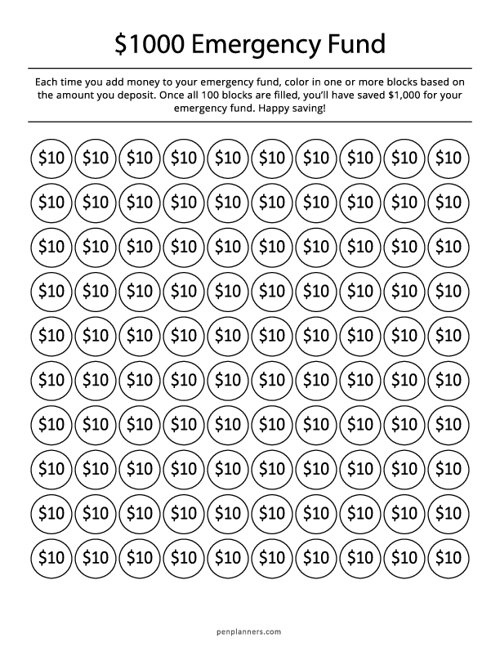 \$1000 Emergency Fund

Each time you add money to your emergency fund, color in one or more blocks based on the amount you deposit. Once all 100 blocks are filled, you'll have saved \$1,000 for your emergency fund. Happy saving!

\$10 \$10 \$10 \$10 \$10 \$10 \$10 \$10 \$10 \$10
\$10 \$10 \$10 \$10 \$10 \$10 \$10 \$10 \$10 \$10
\$10 \$10 \$10 \$10 \$10 \$10 \$10 \$10 \$10 \$10
\$10 \$10 \$10 \$10 \$10 \$10 \$10 \$10 \$10 \$10
\$10 \$10 \$10 \$10 \$10 \$10 \$10 \$10 \$10 \$10
\$10 \$10 \$10 \$10 \$10 \$10 \$10 \$10 \$10 \$10
\$10 \$10 \$10 \$10 \$10 \$10 \$10 \$10 \$10 \$10
\$10 \$10 \$10 \$10 \$10 \$10 \$10 \$10 \$10 \$10
\$10 \$10 \$10 \$10 \$10 \$10 \$10 \$10 \$10 \$10
\$10 \$10 \$10 \$10 \$10 \$10 \$10 \$10 \$10 \$10

penplanners.com